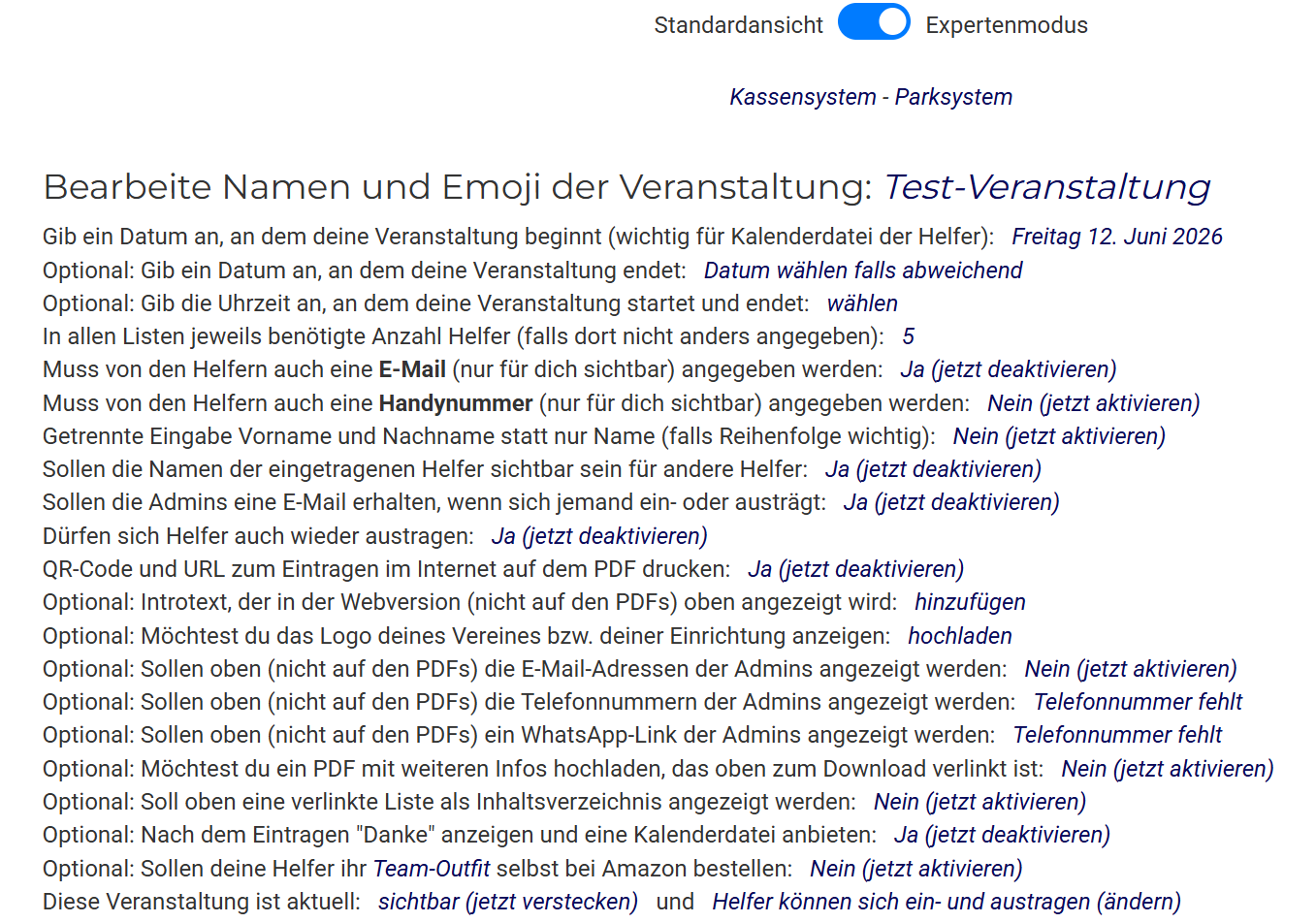 Standardansicht Expertenmodus

Kassensystem - Parksystem

Bearbeite Namen und Emoji der Veranstaltung: Test-Veranstaltung

Gib ein Datum an, an dem deine Veranstaltung beginnt (wichtig für Kalenderdatei der Helfer): Freitag 12. Juni 2026
Optional: Gib ein Datum an, an dem deine Veranstaltung endet: Datum wählen falls abweichend
Optional: Gib die Uhrzeit an, an dem deine Veranstaltung startet und endet: wählen
In allen Listen jeweils benötigte Anzahl Helfer (falls dort nicht anders angegeben): 5
Muss von den Helfern auch eine E-Mail (nur für dich sichtbar) angegeben werden: Ja (jetzt deaktivieren)
Muss von den Helfern auch eine Handynummer (nur für dich sichtbar) angegeben werden: Nein (jetzt aktivieren)
Getrennte Eingabe Vorname und Nachname statt nur Name (falls Reihenfolge wichtig): Nein (jetzt aktivieren)
Sollen die Namen der eingetragenen Helfer sichtbar sein für andere Helfer: Ja (jetzt deaktivieren)
Sollen die Admins eine E-Mail erhalten, wenn sich jemand ein- oder austrägt: Ja (jetzt deaktivieren)
Dürfen sich Helfer auch wieder austragen: Ja (jetzt deaktivieren)
QR-Code und URL zum Eintragen im Internet auf dem PDF drucken: Ja (jetzt deaktivieren)
Optional: Introtext, der in der Webversion (nicht auf den PDFs) oben angezeigt wird: hinzufügen
Optional: Möchtest du das Logo deines Vereines bzw. deiner Einrichtung anzeigen: hochladen
Optional: Sollen oben (nicht auf den PDFs) die E-Mail-Adressen der Admins angezeigt werden: Nein (jetzt aktivieren)
Optional: Sollen oben (nicht auf den PDFs) die Telefonnummern der Admins angezeigt werden: Telefonnummer fehlt
Optional: Sollen oben (nicht auf den PDFs) ein WhatsApp-Link der Admins angezeigt werden: Telefonnummer fehlt
Optional: Möchtest du ein PDF mit weiteren Infos hochladen, das oben zum Download verlinkt ist: Nein (jetzt aktivieren)
Optional: Soll oben eine verlinkte Liste als Inhaltsverzeichnis angezeigt werden: Nein (jetzt aktivieren)
Optional: Nach dem Eintragen "Danke" anzeigen und eine Kalenderdatei anbieten: Ja (jetzt deaktivieren)
Optional: Sollen deine Helfer ihr Team-Outfit selbst bei Amazon bestellen: Nein (jetzt aktivieren)
Diese Veranstaltung ist aktuell: sichtbar (jetzt verstecken) und Helfer können sich ein- und austragen (ändern)